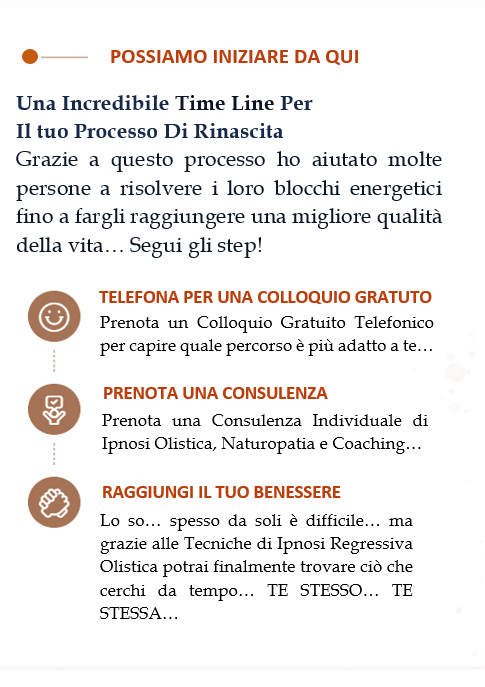 POSSIAMO INIZIARE DA QUI

Una Incredibile Time Line Per
Il tuo Processo Di Rinascita

Grazie a questo processo ho aiutato molte persone a risolvere i loro blocchi energetici fino a fargli raggiungere una migliore qualità della vita… Segui gli step!

TELEFONA PER UNA COLLOQUIO GRATUTO

Prenota un Colloquio Gratuito Telefonico per capire quale percorso è più adatto a te…

PRENOTA UNA CONSULENZA

Prenota una Consulenza Individuale di Ipnosi Olistica, Naturopatia e Coaching…

RAGGIUNGI IL TUO BENESSERE

Lo so… spesso da soli è difficile… ma grazie alle Tecniche di Ipnosi Regressiva Olistica potrai finalmente trovare ciò che cerchi da tempo… TE STESSO… TE STESSA…